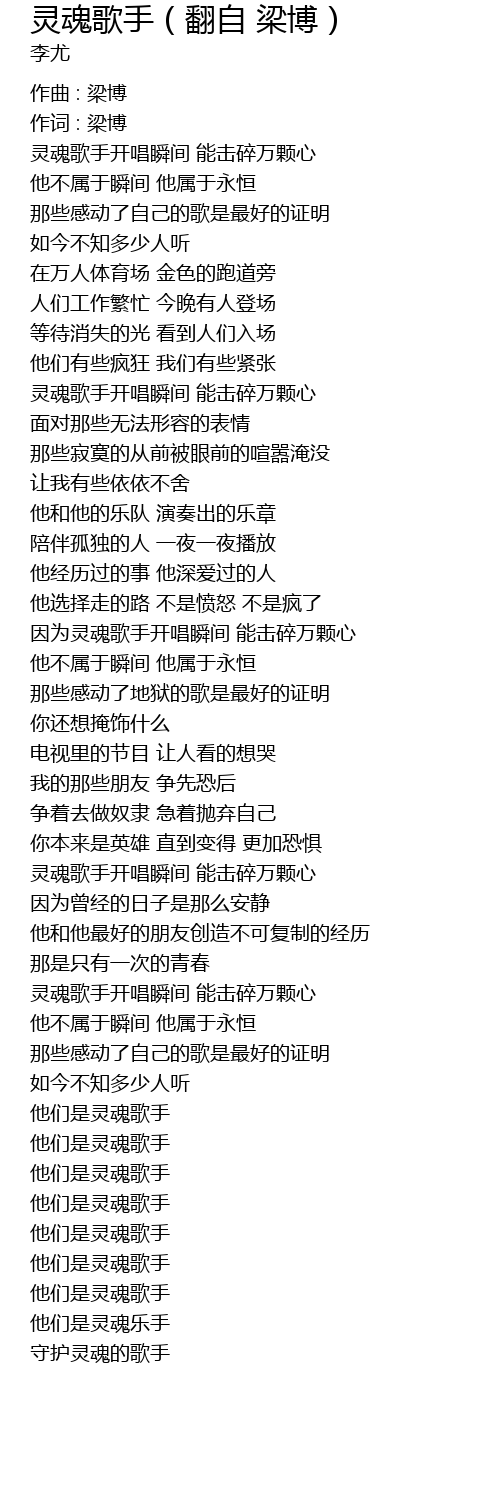 灵魂歌手（翻自 梁博）
李尤

作曲 : 梁博
作词 : 梁博
灵魂歌手开唱瞬间 能击碎万颗心
他不属于瞬间 他属于永恒
那些感动了自己的歌是最好的证明
如今不知多少人听
在万人体育场 金色的跑道旁
人们工作繁忙 今晚有人登场
等待消失的光 看到人们入场
他们有些疯狂 我们有些紧张
灵魂歌手开唱瞬间 能击碎万颗心
面对那些无法形容的表情
那些寂寞的从前被眼前的喧嚣淹没
让我有些依依不舍
他和他的乐队 演奏出的乐章
陪伴孤独的人 一夜一夜播放
他经历过的事 他深爱过的人
他选择走的路 不是愤怒 不是疯了
因为灵魂歌手开唱瞬间 能击碎万颗心
他不属于瞬间 他属于永恒
那些感动了地狱的歌是最好的证明
你还想掩饰什么
电视里的节目 让人看的想哭
我的那些朋友 争先恐后
争着去做奴隶 急着抛弃自己
你本来是英雄 直到变得 更加恐惧
灵魂歌手开唱瞬间 能击碎万颗心
因为曾经的日子是那么安静
他和他最好的朋友创造不可复制的经历
那是只有一次的青春
灵魂歌手开唱瞬间 能击碎万颗心
他不属于瞬间 他属于永恒
那些感动了自己的歌是最好的证明
如今不知多少人听
他们是灵魂歌手
他们是灵魂歌手
他们是灵魂歌手
他们是灵魂歌手
他们是灵魂歌手
他们是灵魂歌手
他们是灵魂歌手
他们是灵魂乐手
守护灵魂的歌手